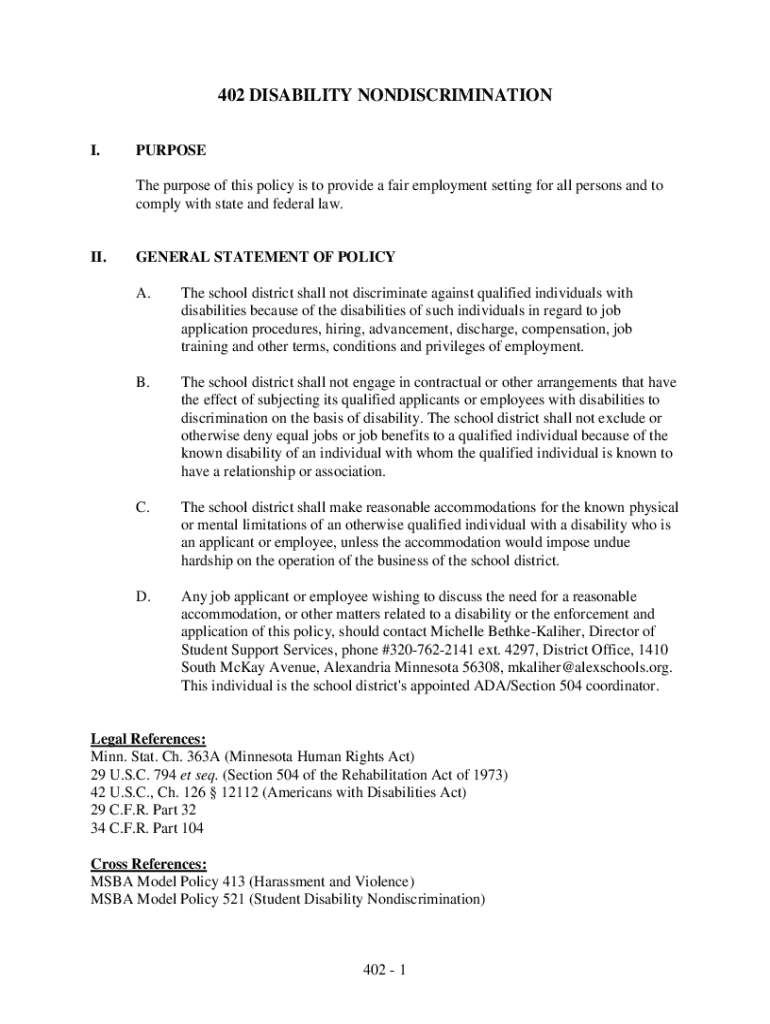 402 DISABILITY NONDISCRIMINATION

I. PURPOSE

The purpose of this policy is to provide a fair employment setting for all persons and to comply with state and federal law.

II. GENERAL STATEMENT OF POLICY

A. The school district shall not discriminate against qualified individuals with disabilities because of the disabilities of such individuals in regard to job application procedures, hiring, advancement, discharge, compensation, job training and other terms, conditions and privileges of employment.

B. The school district shall not engage in contractual or other arrangements that have the effect of subjecting its qualified applicants or employees with disabilities to discrimination on the basis of disability. The school district shall not exclude or otherwise deny equal jobs or job benefits to a qualified individual because of the known disability of an individual with whom the qualified individual is known to have a relationship or association.

C. The school district shall make reasonable accommodations for the known physical or mental limitations of an otherwise qualified individual with a disability who is an applicant or employee, unless the accommodation would impose undue hardship on the operation of the business of the school district.

D. Any job applicant or employee wishing to discuss the need for a reasonable accommodation, or other matters related to a disability or the enforcement and application of this policy, should contact Michelle Bethke-Kaliher, Director of Student Support Services, phone #320-762-2141 ext. 4297, District Office, 1410 South McKay Avenue, Alexandria Minnesota 56308, mkaliher@alexschools.org. This individual is the school district's appointed ADA/Section 504 coordinator.

Legal References:
Minn. Stat. Ch. 363A (Minnesota Human Rights Act)
29 U.S.C. 794 et seq. (Section 504 of the Rehabilitation Act of 1973)
42 U.S.C., Ch. 126 § 12112 (Americans with Disabilities Act)
29 C.F.R. Part 32
34 C.F.R. Part 104

Cross References:
MSBA Model Policy 413 (Harassment and Violence)
MSBA Model Policy 521 (Student Disability Nondiscrimination)

402 - 1